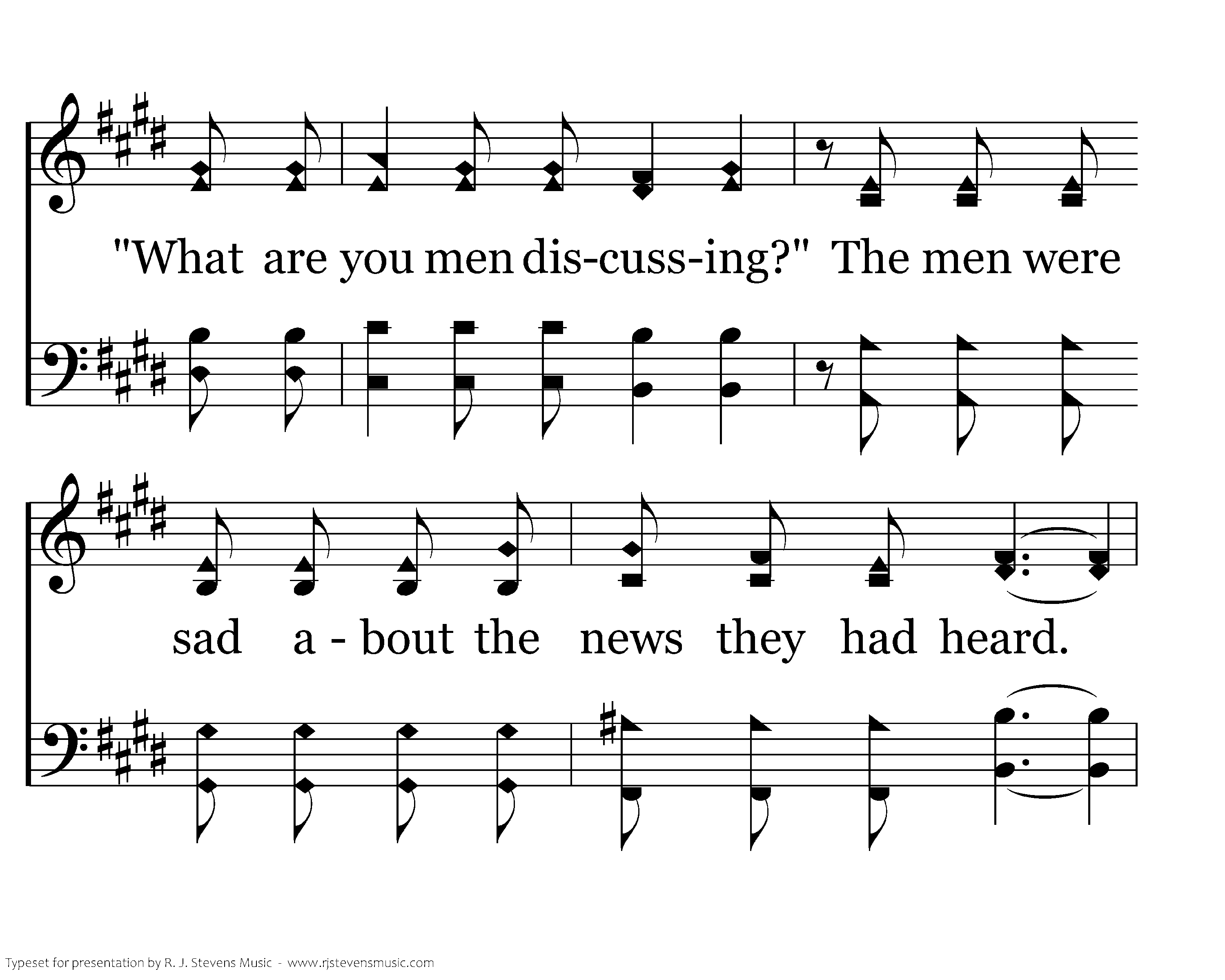 "What are you men dis-cuss-ing?" The men were

sad a - bout the news they had heard.

Typeset for presentation by R. J. Stevens Music - www.rjstevensmusic.com